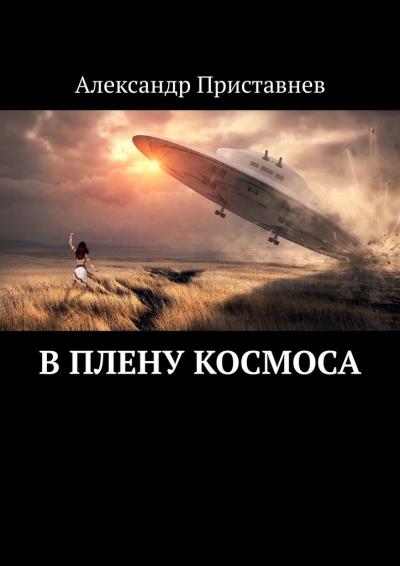 Александр Приставнев

В ПЛЕНУ КОСМОСА